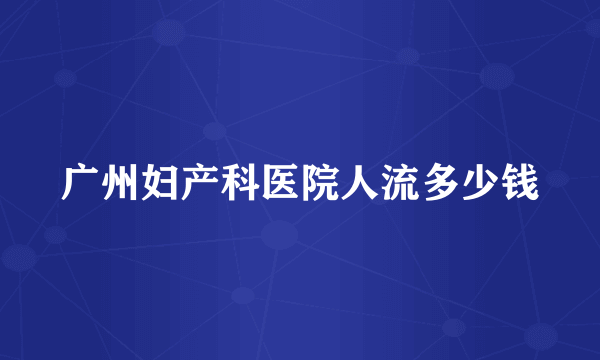 广州妇产科医院人流多少钱